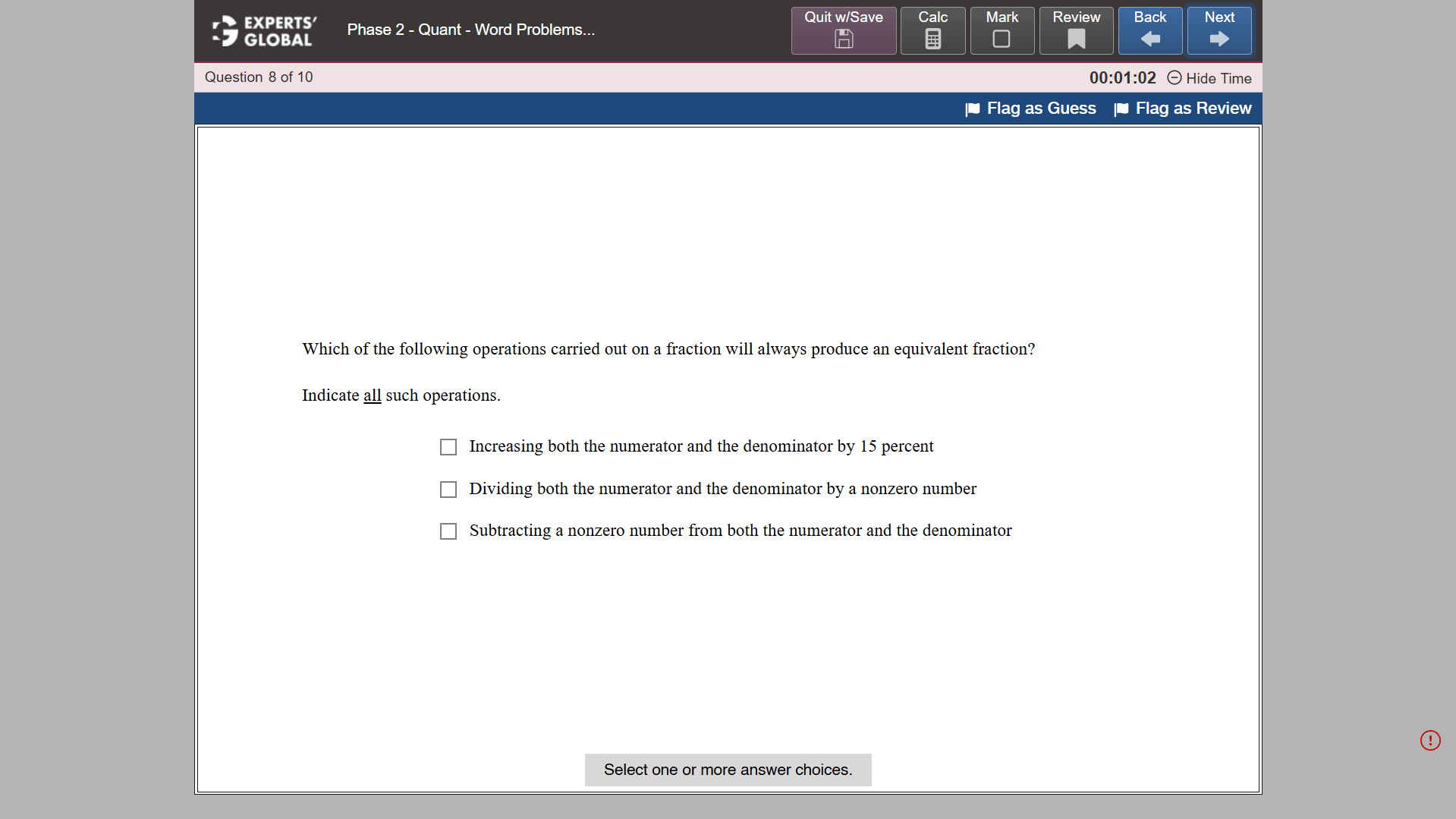 EXPERTS' GLOBAL

Phase 2 - Quant - Word Problems...

Quit w/Save

Calc

Mark

Review

Back

Next

Question 8 of 10

00:01:02 Hide Time

Flag as Guess

Flag as Review

Which of the following operations carried out on a fraction will always produce an equivalent fraction?

Indicate all such operations.

Increasing both the numerator and the denominator by 15 percent

Dividing both the numerator and the denominator by a nonzero number

Subtracting a nonzero number from both the numerator and the denominator

Select one or more answer choices.